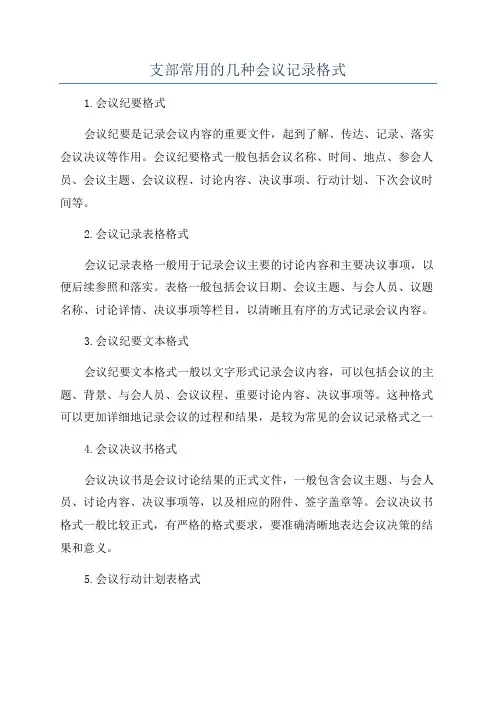 支部常用的几种会议记录格式

1.会议纪要格式

会议纪要是记录会议内容的重要文件，起到了解、传达、记录、落实会议决议等作用。会议纪要格式一般包括会议名称、时间、地点、参会人员、会议主题、会议议程、讨论内容、决议事项、行动计划、下次会议时间等。

2.会议记录表格格式

会议记录表格一般用于记录会议主要的讨论内容和主要决议事项，以便后续参照和落实。表格一般包括会议日期、会议主题、与会人员、议题名称、讨论详情、决议事项等栏目，以清晰且有序的方式记录会议内容。

3.会议纪要文本格式

会议纪要文本格式一般以文字形式记录会议内容，可以包括会议的主题、背景、与会人员、会议议程、重要讨论内容、决议事项等。这种格式可以更加详细地记录会议的过程和结果，是较为常见的会议记录格式之一

4.会议决议书格式

会议决议书是会议讨论结果的正式文件，一般包含会议主题、与会人员、讨论内容、决议事项等，以及相应的附件、签字盖章等。会议决议书格式一般比较正式，有严格的格式要求，要准确清晰地表达会议决策的结果和意义。

5.会议行动计划表格式